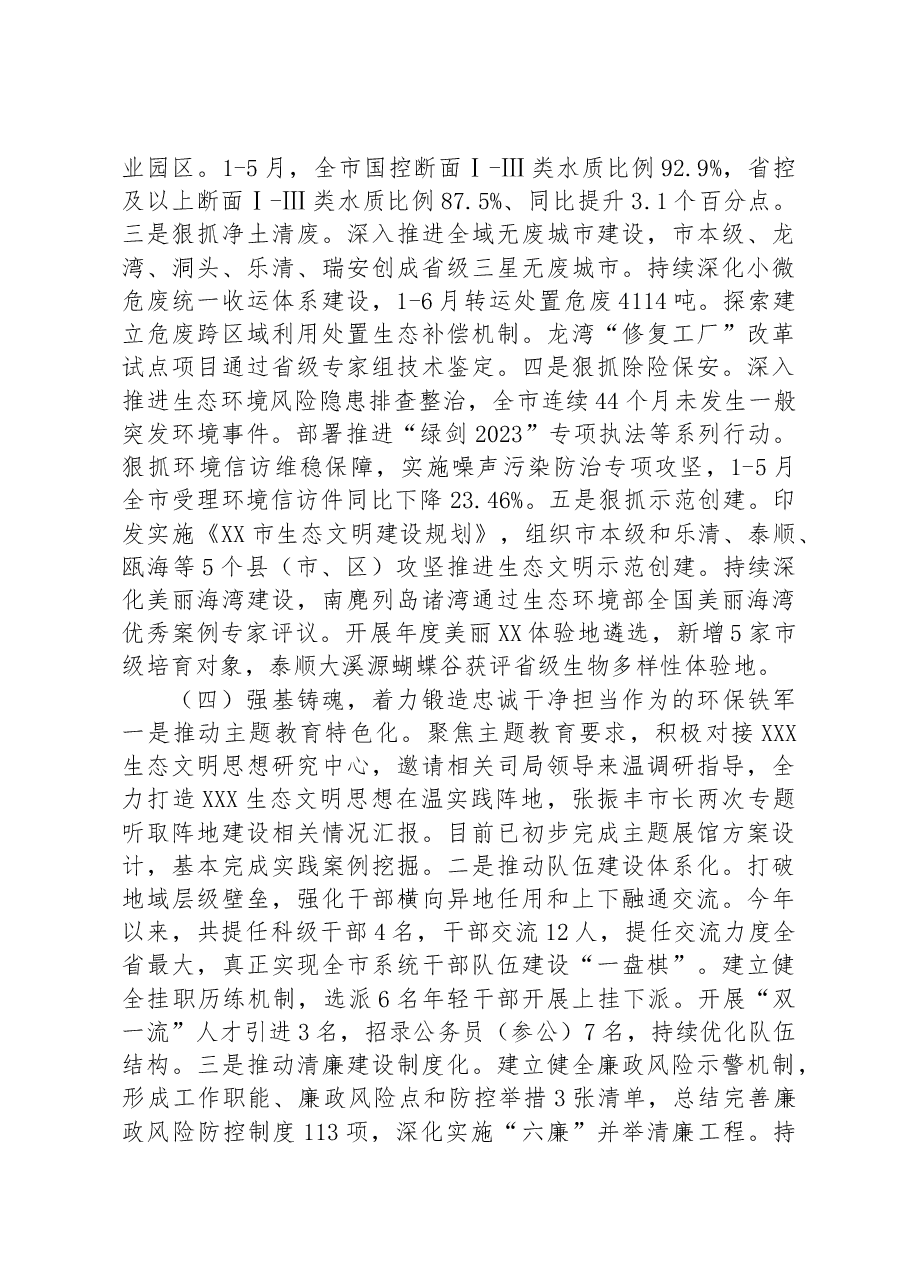 业园区。1-5月，全市国控断面Ⅰ-Ⅲ类水质比例92.9%，省控及以上断面Ⅰ-Ⅲ类水质比例87.5%、同比提升3.1个百分点。三是狠抓净土清废。深入推进全域无废城市建设，市本级、龙湾、洞头、乐清、瑞安创成省级三星无废城市。持续深化小微危废统一收运体系建设，1-6月转运处置危废4114吨。探索建立危废跨区域利用处置生态补偿机制。龙湾“修复工厂”改革试点项目通过省级专家组技术鉴定。四是狠抓除险保安。深入推进生态环境风险隐患排查整治，全市连续44个月未发生一般突发环境事件。部署推进“绿剑2023”专项执法等系列行动。狠抓环境信访维稳保障，实施噪声污染防治专项攻坚，1-5月全市受理环境信访件同比下降23.46%。五是狠抓示范创建。印发实施《XX市生态文明建设规划》，组织市本级和乐清、泰顺、瓯海等5个县（市、区）攻坚推进生态文明示范创建。持续深化美丽海湾建设，南麂列岛诸湾通过生态环境部全国美丽海湾优秀案例专家评议。开展年度美丽XX体验地遴选，新增5家市级培育对象，泰顺大溪源蝴蝶谷获评省级生物多样性体验地。

（四）强基铸魂，着力锻造忠诚干净担当作为的环保铁军

一是推动主题教育特色化。聚焦主题教育要求，积极对接XXX生态文明思想研究中心，邀请相关司局领导来温调研指导，全力打造XXX生态文明思想在温实践阵地，张振丰市长两次专题听取阵地建设相关情况汇报。目前已初步完成主题展馆方案设计，基本完成实践案例挖掘。二是推动队伍建设体系化。打破地域层级壁垒，强化干部横向异地任用和上下融通交流。今年以来，共提任科级干部4名，干部交流12人，提任交流力度全省最大，真正实现全市系统干部队伍建设“一盘棋”。建立健全挂职历练机制，选派6名年轻干部开展上挂下派。开展“双一流”人才引进3名，招录公务员（参公）7名，持续优化队伍结构。三是推动清廉建设制度化。建立健全廉政风险示警机制，形成工作职能、廉政风险点和防控举措3张清单，总结完善廉政风险防控制度113项，深化实施“六廉”并举清廉工程。持